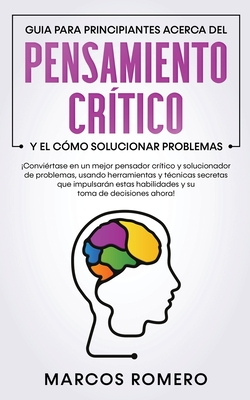 GUIA PARA PRINCIPIANTES ACERCA DEL
PENSAMIENTO CRÍTICO
Y EL CÓMO SOLUCIONAR PROBLEMAS

¡Conviértase en un mejor pensador crítico y solucionador de problemas, usando herramientas y técnicas secretas que impulsarán estas habilidades y su toma de decisiones ahora!

MARCOS ROMERO